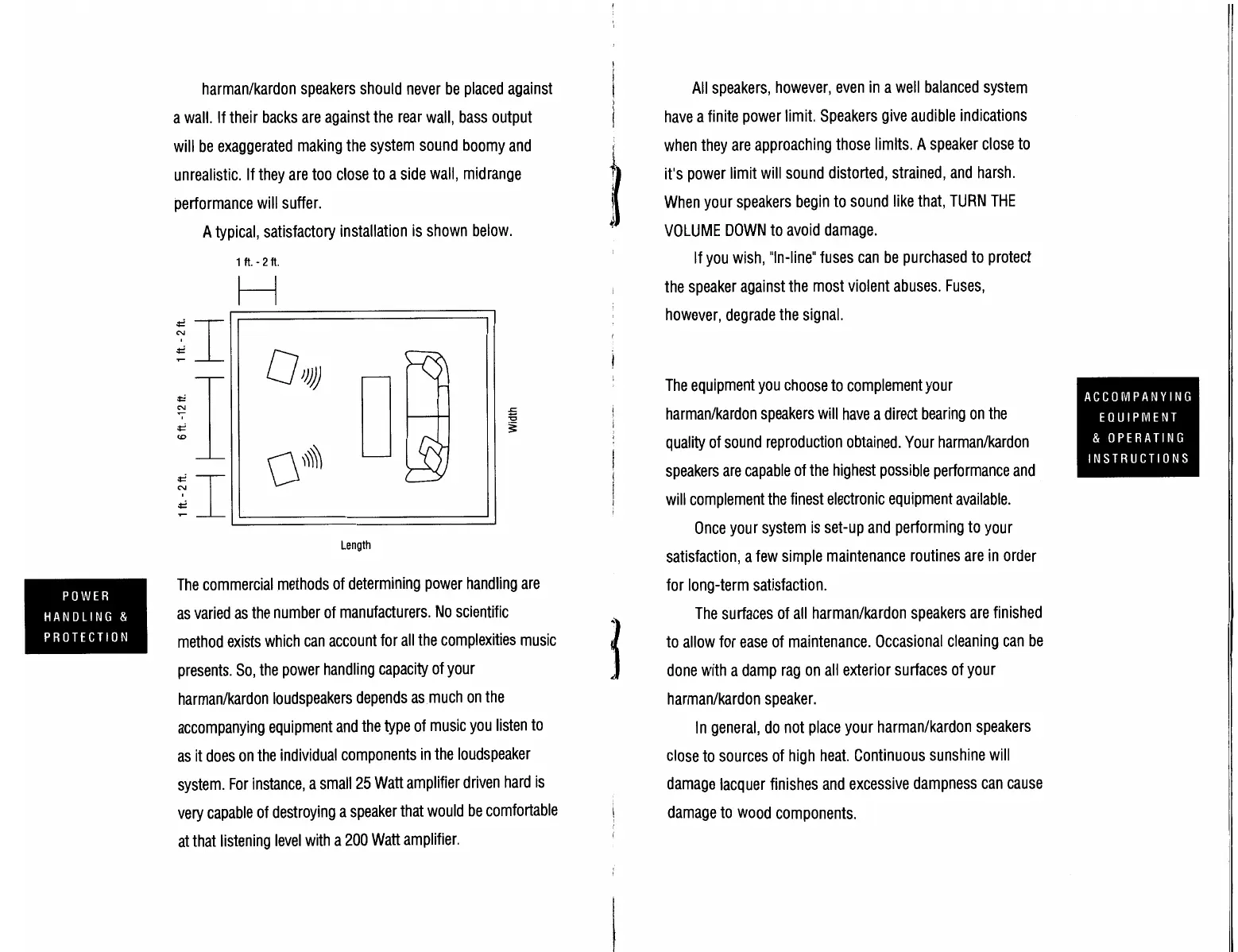 harman/kardon speakers should never be placed against a wall. If their backs are against the rear wall, bass output will be exaggerated making the system sound boomy and unrealistic. If they are too close to a side wall, midrange performance will suffer.

A typical, satisfactory installation is shown below.

1 ft. - 2 ft.

1 ft. - 2 ft.

6 ft. -12 ft.

1 ft. - 2 ft.

Width

Length

POWER HANDLING & PROTECTION

The commercial methods of determining power handling are as varied as the number of manufacturers. No scientific method exists which can account for all the complexities music presents. So, the power handling capacity of your harman/kardon loudspeakers depends as much on the accompanying equipment and the type of music you listen to as it does on the individual components in the loudspeaker system. For instance, a small 25 Watt amplifier driven hard is very capable of destroying a speaker that would be comfortable at that listening level with a 200 Watt amplifier.

All speakers, however, even in a well balanced system have a finite power limit. Speakers give audible indications when they are approaching those limits. A speaker close to it's power limit will sound distorted, strained, and harsh. When your speakers begin to sound like that, TURN THE VOLUME DOWN to avoid damage.

If you wish, "In-line" fuses can be purchased to protect the speaker against the most violent abuses. Fuses, however, degrade the signal.

ACCOMPANYING EQUIPMENT & OPERATING INSTRUCTIONS

The equipment you choose to complement your harman/kardon speakers will have a direct bearing on the quality of sound reproduction obtained. Your harman/kardon speakers are capable of the highest possible performance and will complement the finest electronic equipment available.

Once your system is set-up and performing to your satisfaction, a few simple maintenance routines are in order for long-term satisfaction.

The surfaces of all harman/kardon speakers are finished to allow for ease of maintenance. Occasional cleaning can be done with a damp rag on all exterior surfaces of your harman/kardon speaker.

In general, do not place your harman/kardon speakers close to sources of high heat. Continuous sunshine will damage lacquer finishes and excessive dampness can cause damage to wood components.